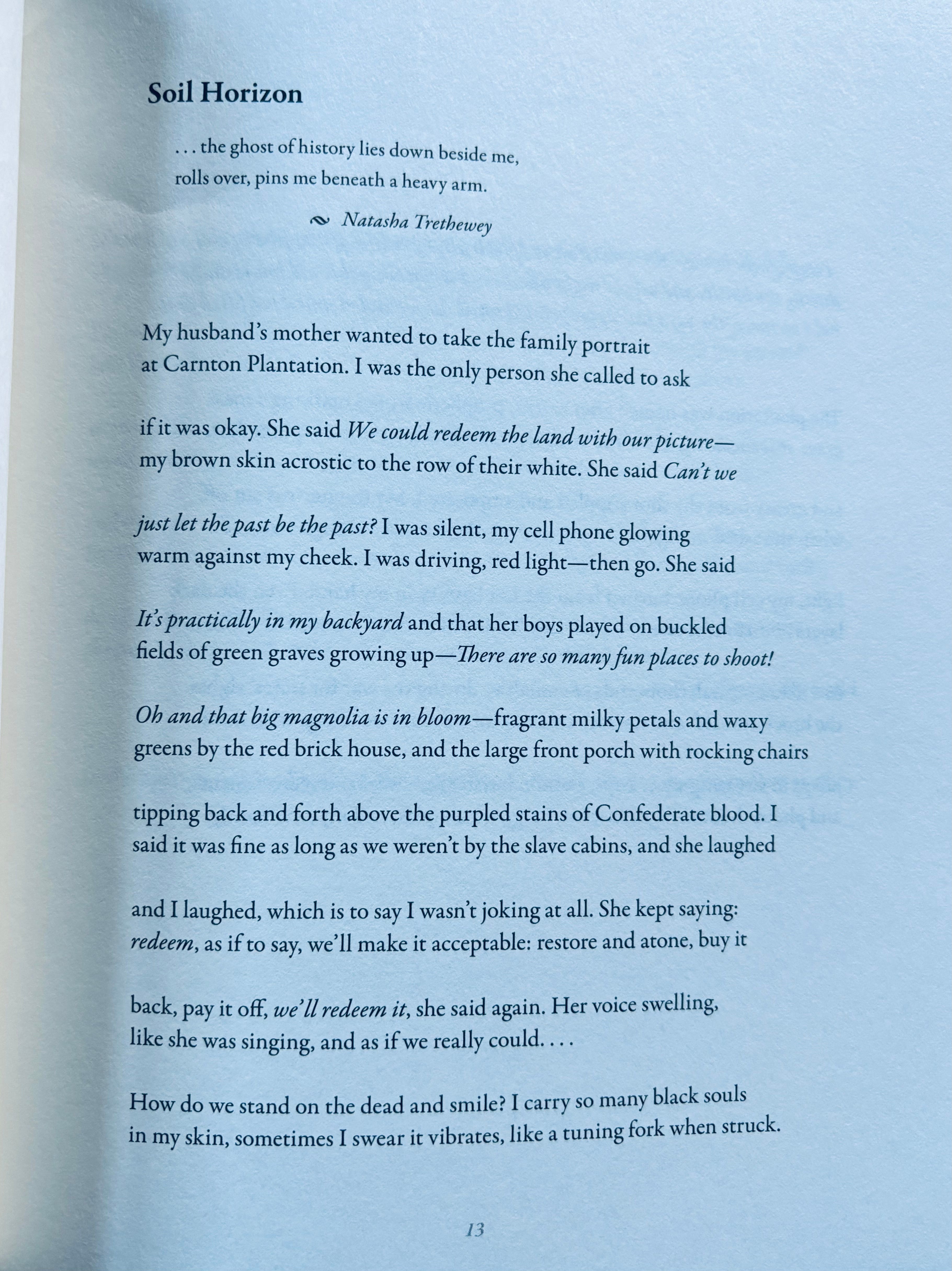 Soil Horizon

. . . the ghost of history lies down beside me,
rolls over, pins me beneath a heavy arm.

Natasha Trethewey

My husband's mother wanted to take the family portrait
at Carnton Plantation. I was the only person she called to ask

if it was okay. She said We could redeem the land with our picture—
my brown skin acrostic to the row of their white. She said Can't we

just let the past be the past? I was silent, my cell phone glowing
warm against my cheek. I was driving, red light—then go. She said

It's practically in my backyard and that her boys played on buckled
fields of green graves growing up—There are so many fun places to shoot!

Oh and that big magnolia is in bloom—fragrant milky petals and waxy
greens by the red brick house, and the large front porch with rocking chairs

tipping back and forth above the purpled stains of Confederate blood. I
said it was fine as long as we weren't by the slave cabins, and she laughed

and I laughed, which is to say I wasn't joking at all. She kept saying:
redeem, as if to say, we'll make it acceptable: restore and atone, buy it

back, pay it off, we'll redeem it, she said again. Her voice swelling,
like she was singing, and as if we really could. . . .

How do we stand on the dead and smile? I carry so many black souls
in my skin, sometimes I swear it vibrates, like a tuning fork when struck.

13